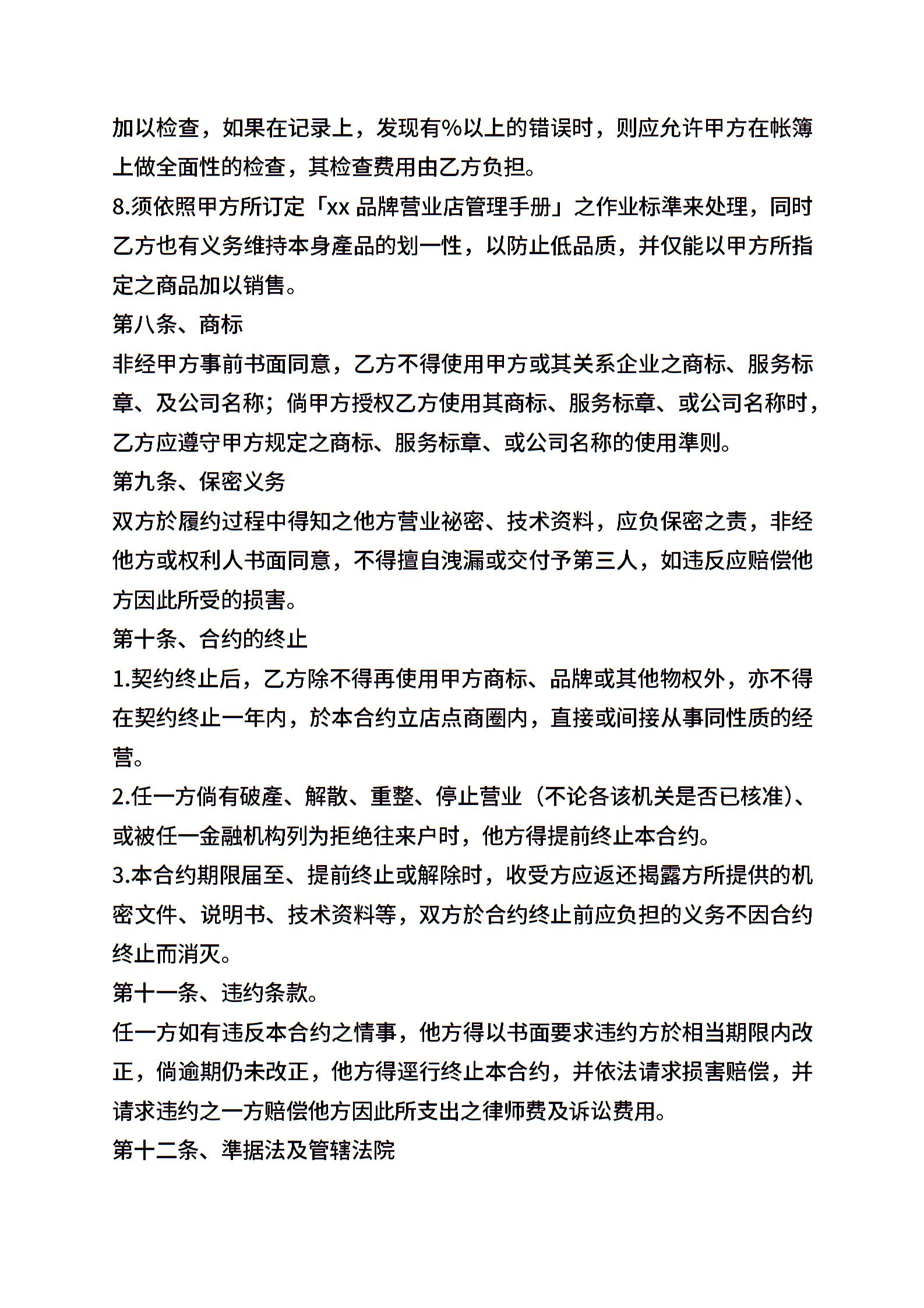 加以检查，如果在记录上，发现有%以上的错误时，则应允许甲方在帐簿上做全面性的检查，其检查费用由乙方负担。
8.须依照甲方所订定「xx 品牌营业店管理手册」之作业标準来处理，同时乙方也有义务维持本身產品的划一性，以防止低品质，并仅能以甲方所指定之商品加以销售。
第八条、商标
非经甲方事前书面同意，乙方不得使用甲方或其关系企业之商标、服务标章、及公司名称；倘甲方授权乙方使用其商标、服务标章、或公司名称时，乙方应遵守甲方规定之商标、服务标章、或公司名称的使用準则。
第九条、保密义务
双方於履约过程中得知之他方营业祕密、技术资料，应负保密之责，非经他方或权利人书面同意，不得擅自洩漏或交付予第三人，如违反应赔偿他方因此所受的损害。
第十条、合约的终止
1.契约终止后，乙方除不得再使用甲方商标、品牌或其他物权外，亦不得在契约终止一年内，於本合约立店点商圈内，直接或间接从事同性质的经营。
2.任一方倘有破產、解散、重整、停止营业（不论各该机关是否已核准）、或被任一金融机构列为拒绝往来户时，他方得提前终止本合约。
3.本合约期限届至、提前终止或解除时，收受方应返还揭露方所提供的机密文件、说明书、技术资料等，双方於合约终止前应负担的义务不因合约终止而消灭。
第十一条、违约条款。
任一方如有违反本合约之情事，他方得以书面要求违约方於相当期限内改正，倘逾期仍未改正，他方得逕行终止本合约，并依法请求损害赔偿，并请求违约之一方赔偿他方因此所支出之律师费及诉讼费用。
第十二条、準据法及管辖法院